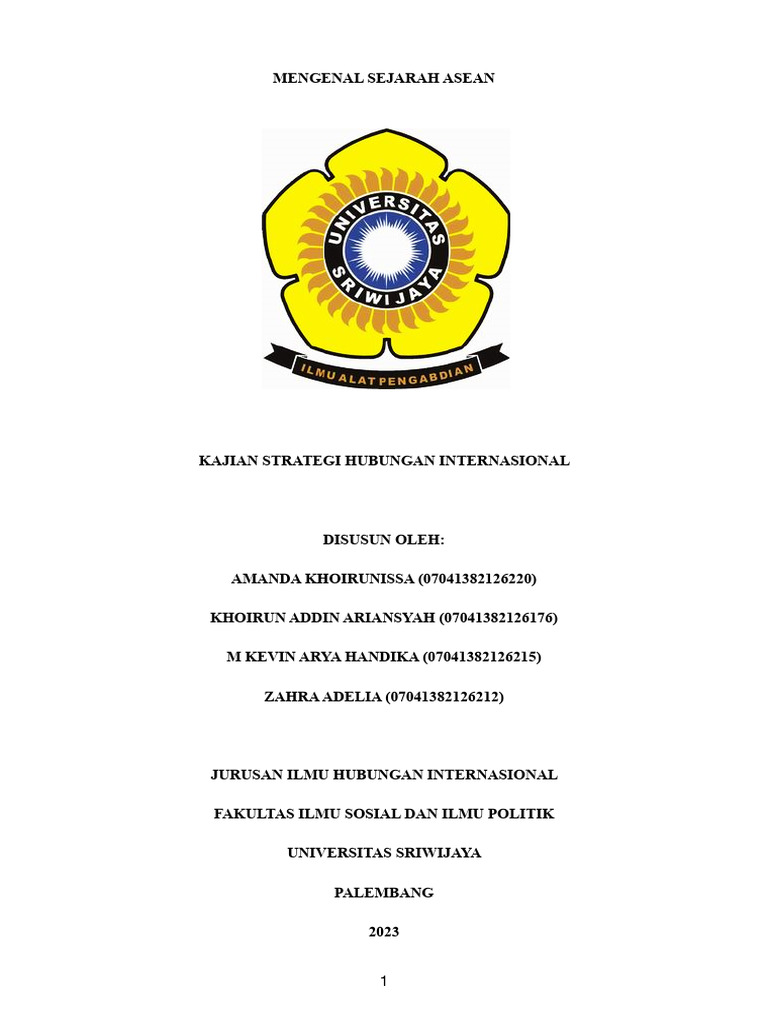 MENGENAL SEJARAH ASEAN

UNIVERSITAS SRIWIJAYA

ILMU ALAT PENGABDIAN

KAJIAN STRATEGI HUBUNGAN INTERNASIONAL

DISUSUN OLEH:

AMANDA KHOIRUNISSA (07041382126220)

KHOIRUN ADDIN ARIANSYAH (07041382126176)

M KEVIN ARYA HANDIKA (07041382126215)

ZAHRA ADELIA (07041382126212)

JURUSAN ILMU HUBUNGAN INTERNASIONAL

FAKULTAS ILMU SOSIAL DAN ILMU POLITIK

UNIVERSITAS SRIWIJAYA

PALEMBANG

2023

1